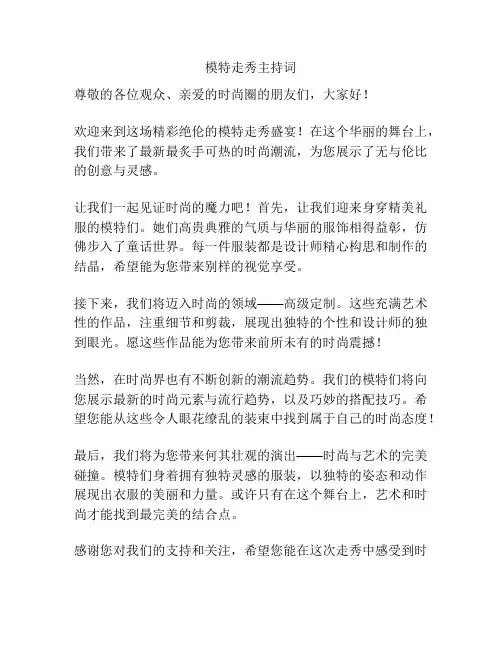 模特走秀主持词

尊敬的各位观众、亲爱的时尚圈的朋友们，大家好！

欢迎来到这场精彩绝伦的模特走秀盛宴！在这个华丽的舞台上，我们带来了最新最炙手可热的时尚潮流，为您展示了无与伦比的创意与灵感。

让我们一起见证时尚的魔力吧！首先，让我们迎来身穿精美礼服的模特们。她们高贵典雅的气质与华丽的服饰相得益彰，仿佛步入了童话世界。每一件服装都是设计师精心构思和制作的结晶，希望能为您带来别样的视觉享受。

接下来，我们将迈入时尚的领域——高级定制。这些充满艺术性的作品，注重细节和剪裁，展现出独特的个性和设计师的独到眼光。愿这些作品能为您带来前所未有的时尚震撼！

当然，在时尚界也有不断创新的潮流趋势。我们的模特们将向您展示最新的时尚元素与流行趋势，以及巧妙的搭配技巧。希望您能从这些令人眼花缭乱的装束中找到属于自己的时尚态度！

最后，我们将为您带来何其壮观的演出——时尚与艺术的完美碰撞。模特们身着拥有独特灵感的服装，以独特的姿态和动作展现出衣服的美丽和力量。或许只有在这个舞台上，艺术和时尚才能找到最完美的结合点。

感谢您对我们的支持和关注，希望您能在这次走秀中感受到时